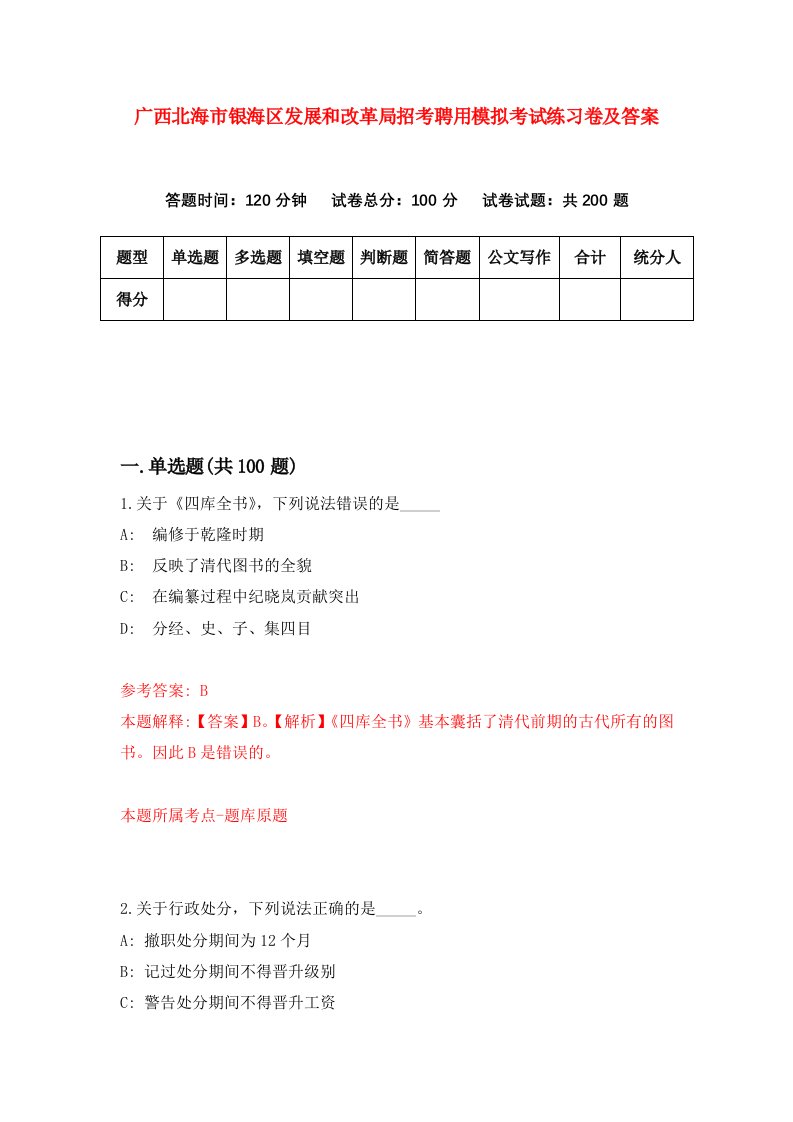 广西北海市银海区发展和改革局招考聘用模拟考试练习卷及答案

答题时间：120 分钟　试卷总分：100 分　试卷试题：共 200 题

| 题型 | 单选题 | 多选题 | 填空题 | 判断题 | 简答题 | 公文写作 | 合计 | 统分人 |
|---|---|---|---|---|---|---|---|---|
| 得分 | | | | | | | | |

一.单选题(共 100 题)

1.关于《四库全书》，下列说法错误的是_____

A:　编修于乾隆时期

B:　反映了清代图书的全貌

C:　在编纂过程中纪晓岚贡献突出

D:　分经、史、子、集四目

参考答案: B

本题解释:【答案】B。【解析】《四库全书》基本囊括了清代前期的古代所有的图书。因此 B 是错误的。

本题所属考点-题库原题

2.关于行政处分，下列说法正确的是_____。

A: 撤职处分期间为 12 个月

B: 记过处分期间不得晋升级别

C: 警告处分期间不得晋升工资